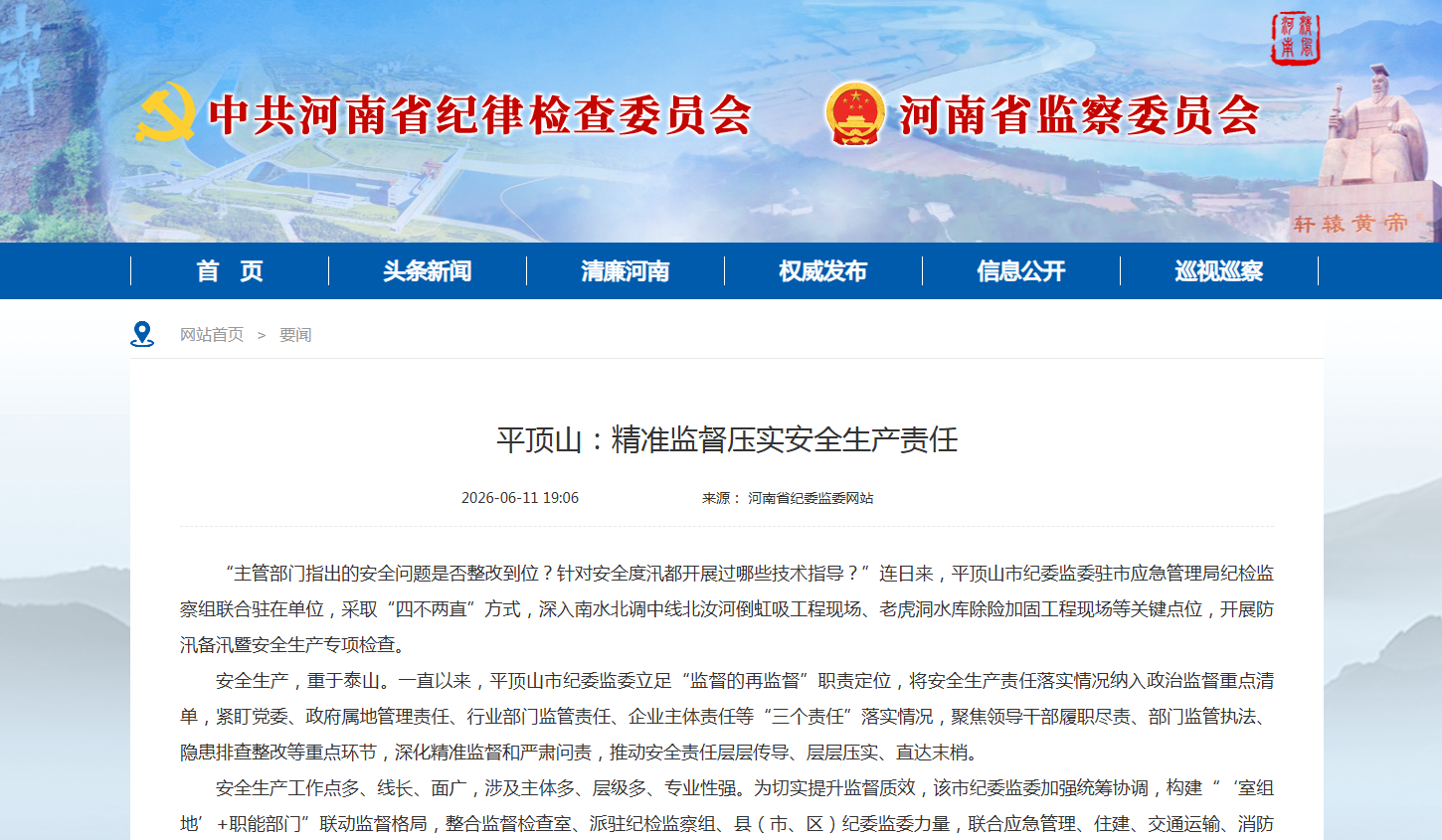 中共河南省纪律检查委员会 河南省监察委员会

轩辕黄帝

首 页 头条新闻 清廉河南 权威发布 信息公开 巡视巡察

网站首页 > 要闻

平顶山：精准监督压实安全生产责任

2026-06-11 19:06 来源： 河南省纪委监委网站

“主管部门指出的安全问题是否整改到位？针对安全度汛都开展过哪些技术指导？”连日来，平顶山市纪委监委驻市应急管理局纪检监察组联合驻在单位，采取“四不两直”方式，深入南水北调中线北汝河倒虹吸工程现场、老虎洞水库除险加固工程现场等关键点位，开展防汛备汛暨安全生产专项检查。

安全生产，重于泰山。一直以来，平顶山市纪委监委立足“监督的再监督”职责定位，将安全生产责任落实情况纳入政治监督重点清单，紧盯党委、政府属地管理责任、行业部门监管责任、企业主体责任等“三个责任”落实情况，聚焦领导干部履职尽责、部门监管执法、隐患排查整改等重点环节，深化精准监督和严肃问责，推动安全责任层层传导、层层压实、直达末梢。

安全生产工作点多、线长、面广，涉及主体多、层级多、专业性强。为切实提升监督质效，该市纪委监委加强统筹协调，构建“‘室组地’+职能部门”联动监督格局，整合监督检查室、派驻纪检监察组、县（市、区）纪委监委力量，联合应急管理、住建、交通运输、消防